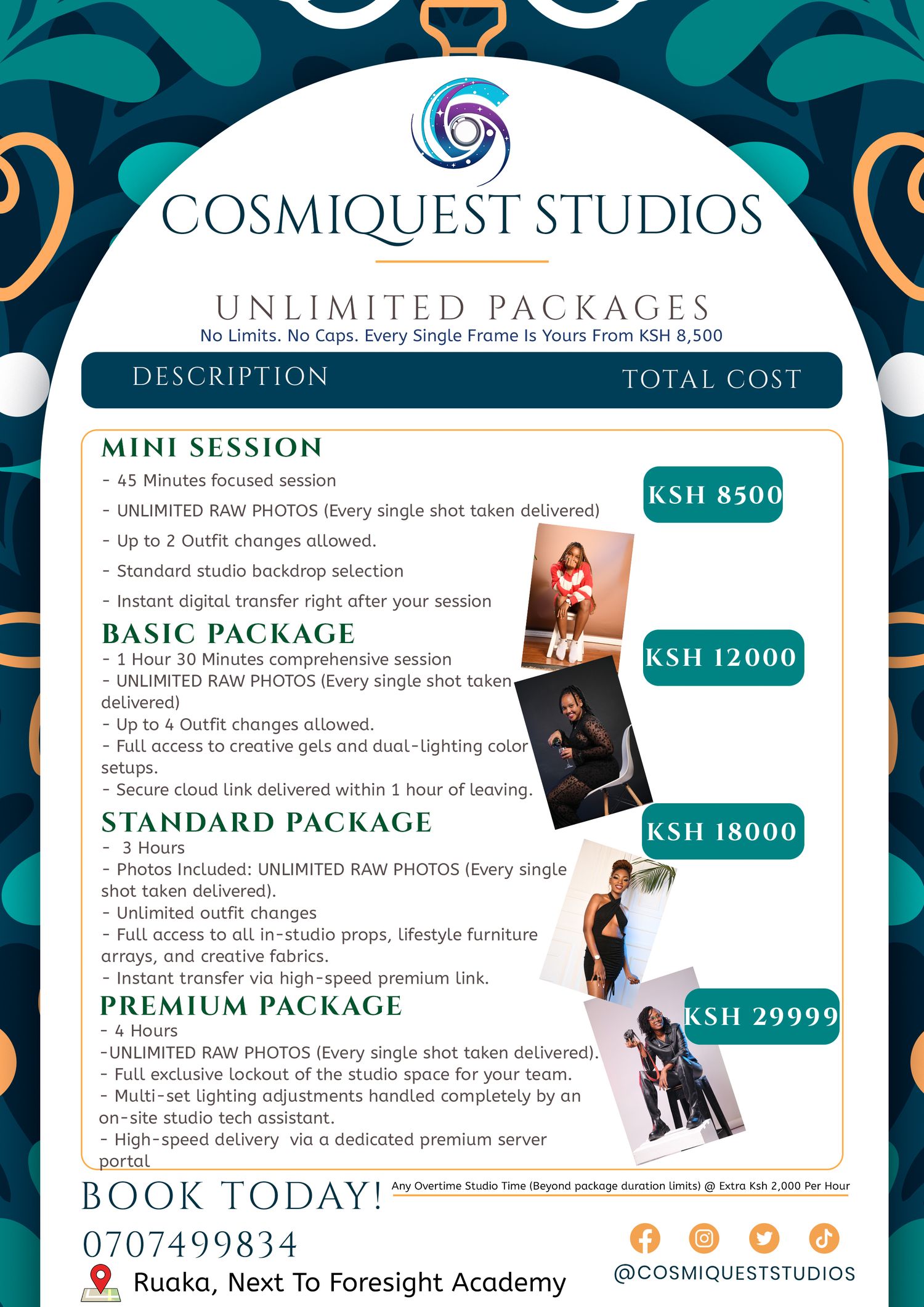 COSMIQUEST STUDIOS

UNLIMITED PACKAGES
No Limits. No Caps. Every Single Frame Is Yours From KSH 8,500

DESCRIPTION TOTAL COST

MINI SESSION
- 45 Minutes focused session
- UNLIMITED RAW PHOTOS (Every single shot taken delivered)
- Up to 2 Outfit changes allowed.
- Standard studio backdrop selection
- Instant digital transfer right after your session

KSH 8500

BASIC PACKAGE
- 1 Hour 30 Minutes comprehensive session
- UNLIMITED RAW PHOTOS (Every single shot taken delivered)
- Up to 4 Outfit changes allowed.
- Full access to creative gels and dual-lighting color setups.
- Secure cloud link delivered within 1 hour of leaving.

KSH 12000

STANDARD PACKAGE
- 3 Hours
- Photos Included: UNLIMITED RAW PHOTOS (Every single shot taken delivered).
- Unlimited outfit changes
- Full access to all in-studio props, lifestyle furniture arrays, and creative fabrics.
- Instant transfer via high-speed premium link.

KSH 18000

PREMIUM PACKAGE
- 4 Hours
-UNLIMITED RAW PHOTOS (Every single shot taken delivered).
- Full exclusive lockout of the studio space for your team.
- Multi-set lighting adjustments handled completely by an on-site studio tech assistant.
- High-speed delivery via a dedicated premium server portal

KSH 29999

BOOK TODAY!
Any Overtime Studio Time (Beyond package duration limits) @ Extra Ksh 2,000 Per Hour

0707499834
Ruaka, Next To Foresight Academy

@COSMIQUESTSTUDIOS